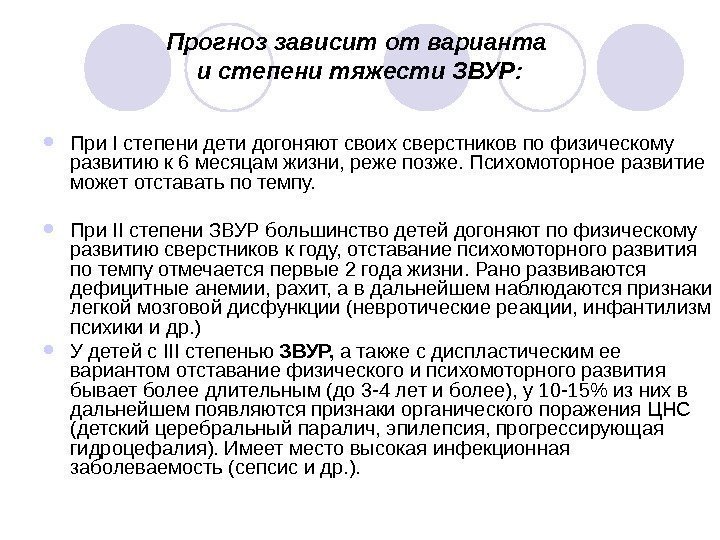 Прогноз зависит от варианта и степени тяжести ЗВУР:

При I степени дети догоняют своих сверстников по физическому развитию к 6 месяцам жизни, реже позже. Психомоторное развитие может отставать по темпу.

При II степени ЗВУР большинство детей догоняют по физическому развитию сверстников к году, отставание психомоторного развития по темпу отмечается первые 2 года жизни. Рано развиваются дефицитные анемии, рахит, а в дальнейшем наблюдаются признаки легкой мозговой дисфункции (невротические реакции, инфантилизм психики и др.)

У детей с III степенью ЗВУР, а также с диспластическим ее вариантом отставание физического и психомоторного развития бывает более длительным (до 3-4 лет и более), у 10-15% из них в дальнейшем появляются признаки органического поражения ЦНС (детский церебральный паралич, эпилепсия, прогрессирующая гидроцефалия). Имеет место высокая инфекционная заболеваемость (сепсис и др.).